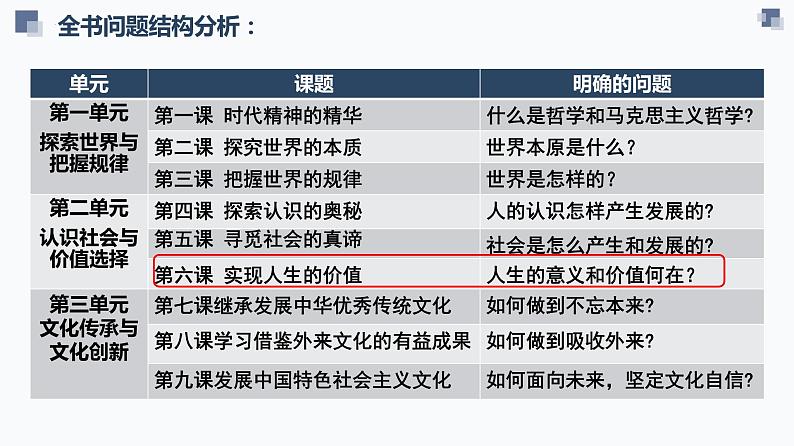 全书问题结构分析：

| 单元 | 课题 | 明确的问题 |
|---|---|---|
| 第一单元 探索世界与把握规律 | 第一课 时代精神的精华 | 什么是哲学和马克思主义哲学? |
| | 第二课 探究世界的本质 | 世界本原是什么？ |
| | 第三课 把握世界的规律 | 世界是怎样的？ |
| 第二单元 认识社会与价值选择 | 第四课 探索认识的奥秘 | 人的认识怎样产生发展的? |
| | 第五课 寻觅社会的真谛 | 社会是怎么产生和发展的? |
| | 第六课 实现人生的价值 | 人生的意义和价值何在？ |
| 第三单元 文化传承与文化创新 | 第七课继承发展中华优秀传统文化 | 如何做到不忘本来? |
| | 第八课学习借鉴外来文化的有益成果 | 如何做到吸收外来? |
| | 第九课发展中国特色社会主义文化 | 如何面向未来，坚定文化自信? |